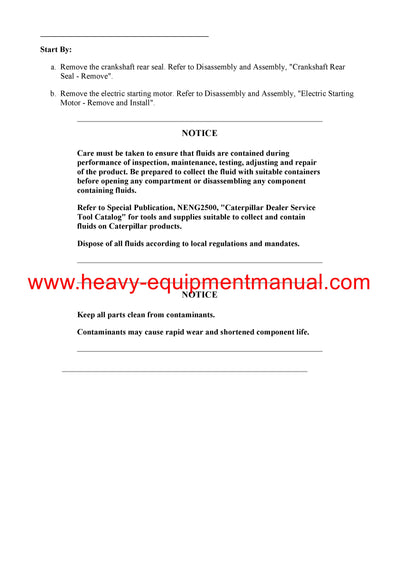 Start By:

a. Remove the crankshaft rear seal. Refer to Disassembly and Assembly, "Crankshaft Rear Seal - Remove".

b. Remove the electric starting motor. Refer to Disassembly and Assembly, "Electric Starting Motor - Remove and Install".

NOTICE

Care must be taken to ensure that fluids are contained during performance of inspection, maintenance, testing, adjusting and repair of the product. Be prepared to collect the fluid with suitable containers before opening any compartment or disassembling any component containing fluids.

Refer to Special Publication, NENG2500, "Caterpillar Dealer Service Tool Catalog" for tools and supplies suitable to collect and contain fluids on Caterpillar products.

Dispose of all fluids according to local regulations and mandates.

www.heavy-equipmentmanual.com

NOTICE

Keep all parts clean from contaminants.

Contaminants may cause rapid wear and shortened component life.